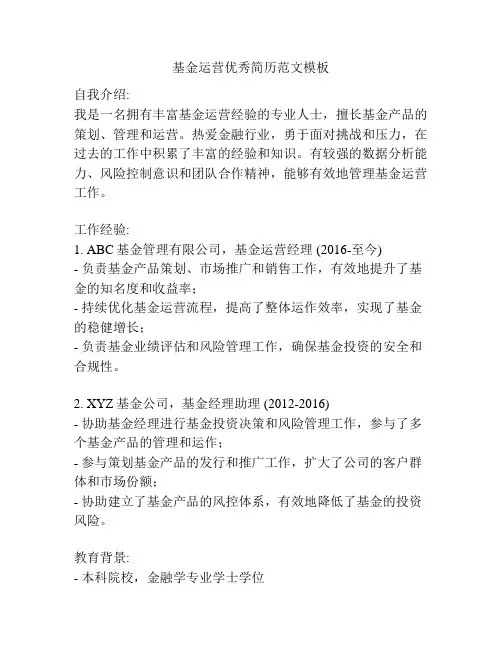 基金运营优秀简历范文模板

自我介绍:
我是一名拥有丰富基金运营经验的专业人士，擅长基金产品的策划、管理和运营。热爱金融行业，勇于面对挑战和压力，在过去的工作中积累了丰富的经验和知识。有较强的数据分析能力、风险控制意识和团队合作精神，能够有效地管理基金运营工作。

工作经验:
1. ABC 基金管理有限公司，基金运营经理 (2016-至今)
- 负责基金产品策划、市场推广和销售工作，有效地提升了基金的知名度和收益率;
- 持续优化基金运营流程，提高了整体运作效率，实现了基金的稳健增长;
- 负责基金业绩评估和风险管理工作，确保基金投资的安全和合规性。

2. XYZ 基金公司，基金经理助理 (2012-2016)
- 协助基金经理进行基金投资决策和风险管理工作，参与了多个基金产品的管理和运作;
- 参与策划基金产品的发行和推广工作，扩大了公司的客户群体和市场份额;
- 协助建立了基金产品的风控体系，有效地降低了基金的投资风险。

教育背景:
- 本科院校，金融学专业学士学位